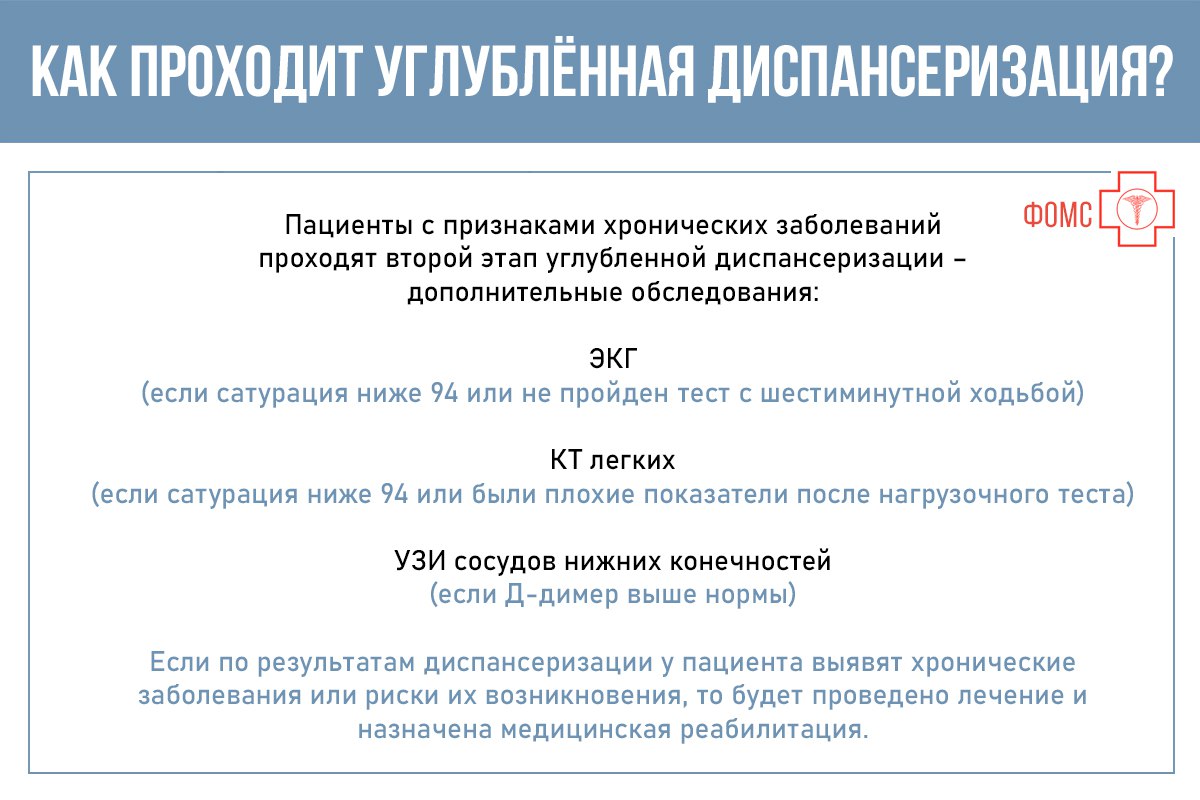 КАК ПРОХОДИТ УГЛУБЛЁННАЯ ДИСПАНСЕРИЗАЦИЯ?

ФОМС

Пациенты с признаками хронических заболеваний проходят второй этап углубленной диспансеризации – дополнительные обследования:

ЭКГ
(если сатурация ниже 94 или не пройден тест с шестиминутной ходьбой)

КТ легких
(если сатурация ниже 94 или были плохие показатели после нагрузочного теста)

УЗИ сосудов нижних конечностей
(если Д-димер выше нормы)

Если по результатам диспансеризации у пациента выявят хронические заболевания или риски их возникновения, то будет проведено лечение и назначена медицинская реабилитация.